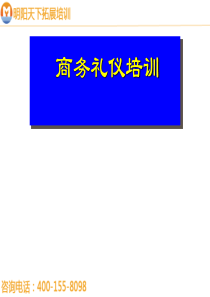 明阳天下拓展培训

商务礼仪培训

咨询电话：400-155-8098